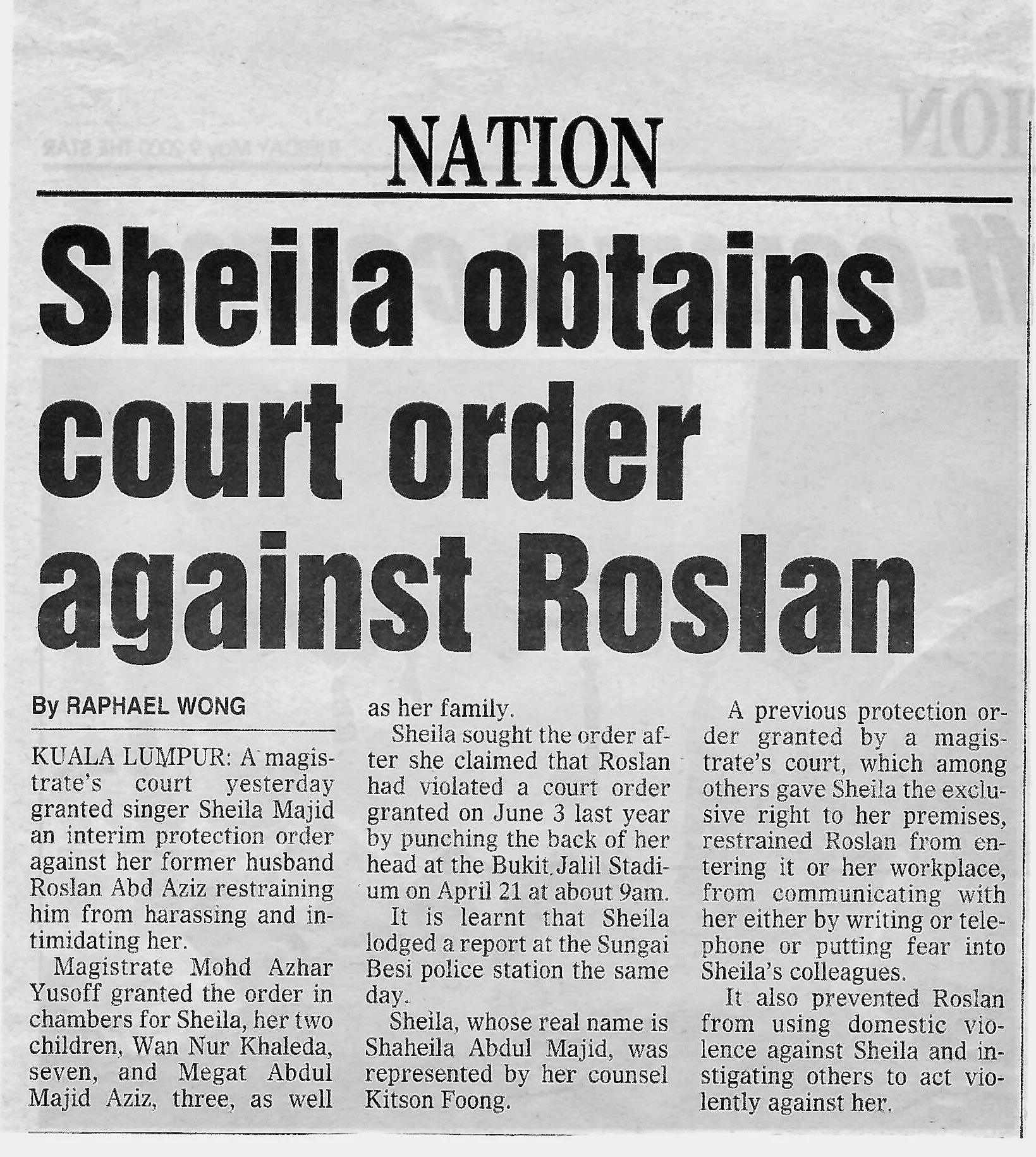 NATION

Sheila obtains court order against Roslan

By RAPHAEL WONG

KUALA LUMPUR: A magistrate's court yesterday granted singer Sheila Majid an interim protection order against her former husband Roslan Abd Aziz restraining him from harassing and intimidating her.

Magistrate Mohd Azhar Yusoff granted the order in chambers for Sheila, her two children, Wan Nur Khaleda, seven, and Megat Abdul Majid Aziz, three, as well as her family.

Sheila sought the order after she claimed that Roslan had violated a court order granted on June 3 last year by punching the back of her head at the Bukit Jalil Stadium on April 21 at about 9am.

It is learnt that Sheila lodged a report at the Sungai Besi police station the same day.

Sheila, whose real name is Shaheila Abdul Majid, was represented by her counsel Kitson Foong.

A previous protection order granted by a magistrate's court, which among others gave Sheila the exclusive right to her premises, restrained Roslan from entering it or her workplace, from communicating with her either by writing or telephone or putting fear into Sheila's colleagues.

It also prevented Roslan from using domestic violence against Sheila and instigating others to act violently against her.